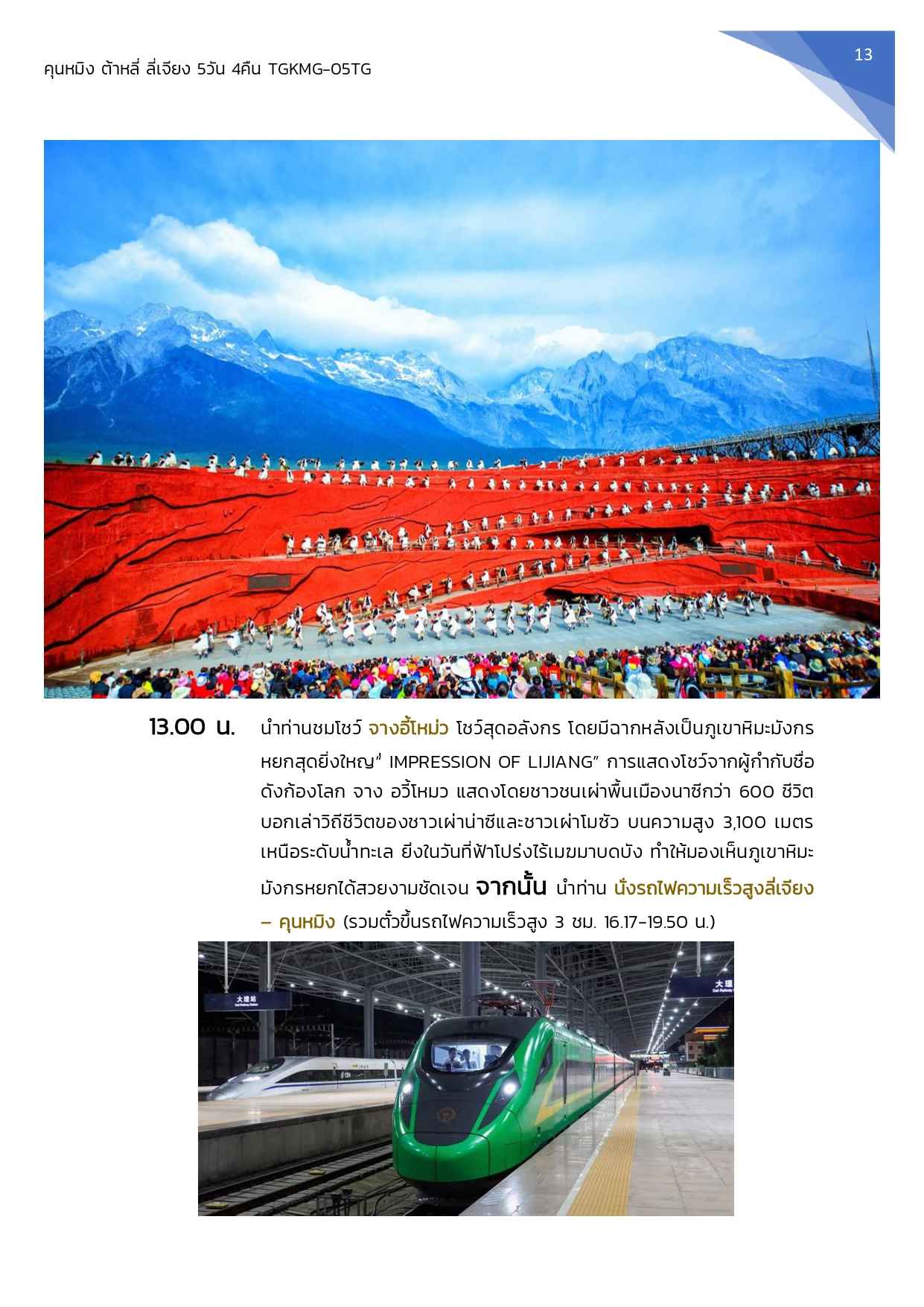 คุนหมิง ต้าหลี่ ลี่เจียง 5วัน 4คืน TGKMG-05TG

13

13.00 น. นำท่านชมโชว์ จางอี้โหม่ว โชว์สุดอลังกร โดยมีฉากหลังเป็นภูเขาหิมะมังกรหยกสุดยิ่งใหญ่" IMPRESSION OF LIJIANG" การแสดงโชว์จากผู้กำกับชื่อดังก้องโลก จาง อวี้โหมว แสดงโดยชาวชนเผ่าพื้นเมืองนาซีกว่า 600 ชีวิต บอกเล่าวิถีชีวิตของชาวเผ่าน่าซีและชาวเผ่าโมซัว บนความสูง 3,100 เมตร เหนือระดับน้ำทะเล ยิ่งในวันที่ฟ้าโปร่งไร้เมฆมาบดบัง ทำให้มองเห็นภูเขาหิมะมังกรหยกได้สวยงามชัดเจน จากนั้น นำท่าน นั่งรถไฟความเร็วสูงลี่เจียง – คุนหมิง (รวมตั๋วขึ้นรถไฟความเร็วสูง 3 ชม. 16.17-19.50 น.)

大理站

大理